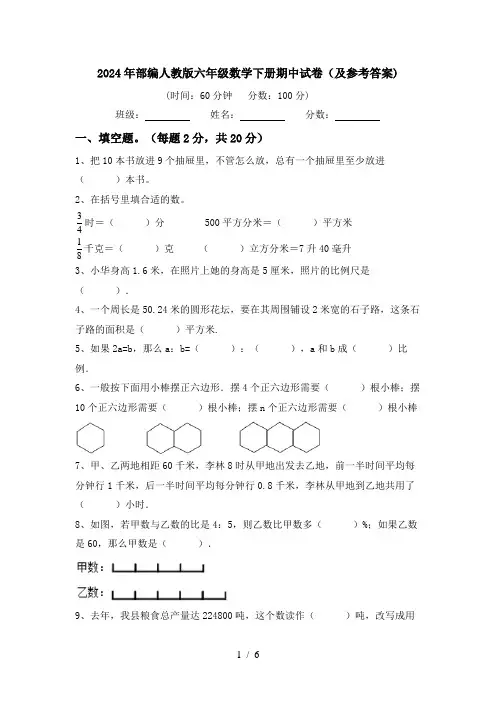 2024年部编人教版六年级数学下册期中试卷（及参考答案）

（时间：60分钟　分数：100分）

班级：________　姓名：________　分数：________

一、填空题。（每题2分，共20分）

1、把10本书放进9个抽屉里，不管怎么放，总有一个抽屉里至少放进（　　）本书。

2、在括号里填合适的数。

$\frac{3}{4}$时＝（　　）分　　500平方分米＝（　　）平方米

$\frac{1}{8}$千克＝（　　）克　　（　　）立方分米＝7升40毫升

3、小华身高1.6米，在照片上她的身高是5厘米，照片的比例尺是（　　）.

4、一个周长是50.24米的圆形花坛，要在其周围铺设2米宽的石子路，这条石子路的面积是（　　）平方米.

5、如果2a=b，那么a：b=（　　）：（　　），a和b成（　　）比例.

6、一般按下面用小棒摆正六边形．摆4个正六边形需要（　　）根小棒；摆10个正六边形需要（　　）根小棒；摆n个正六边形需要（　　）根小棒

7、甲、乙两地相距60千米，李林8时从甲地出发去乙地，前一半时间平均每分钟行1千米，后一半时间平均每分钟行0.8千米，李林从甲地到乙地共用了（　　）小时.

8、如图，若甲数与乙数的比是4：5，则乙数比甲数多（　　）%；如果乙数是60，那么甲数是（　　）.

甲数：

乙数：

9、去年，我县粮食总产量达224800吨，这个数读作（　　）吨，改写成用

1 / 6